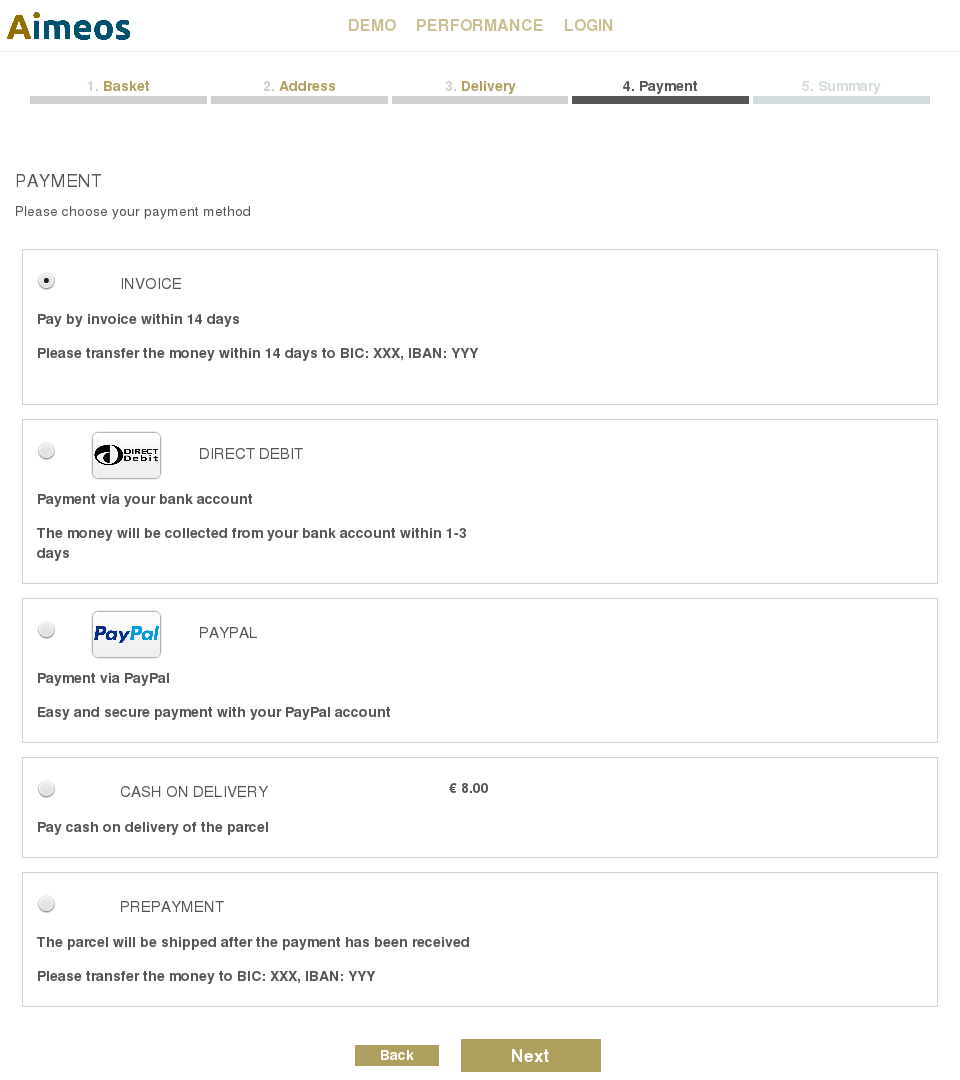 Aimeos

DEMO PERFORMANCE LOGIN

1. Basket 2. Address 3. Delivery 4. Payment 5. Summary

PAYMENT

Please choose your payment method

INVOICE

Pay by invoice within 14 days

Please transfer the money within 14 days to BIC: XXX, IBAN: YYY

DIRECT Debit

DIRECT DEBIT

Payment via your bank account

The money will be collected from your bank account within 1-3 days

PayPal

PAYPAL

Payment via PayPal

Easy and secure payment with your PayPal account

CASH ON DELIVERY

€ 8.00

Pay cash on delivery of the parcel

PREPAYMENT

The parcel will be shipped after the payment has been received

Please transfer the money to BIC: XXX, IBAN: YYY

Back

Next